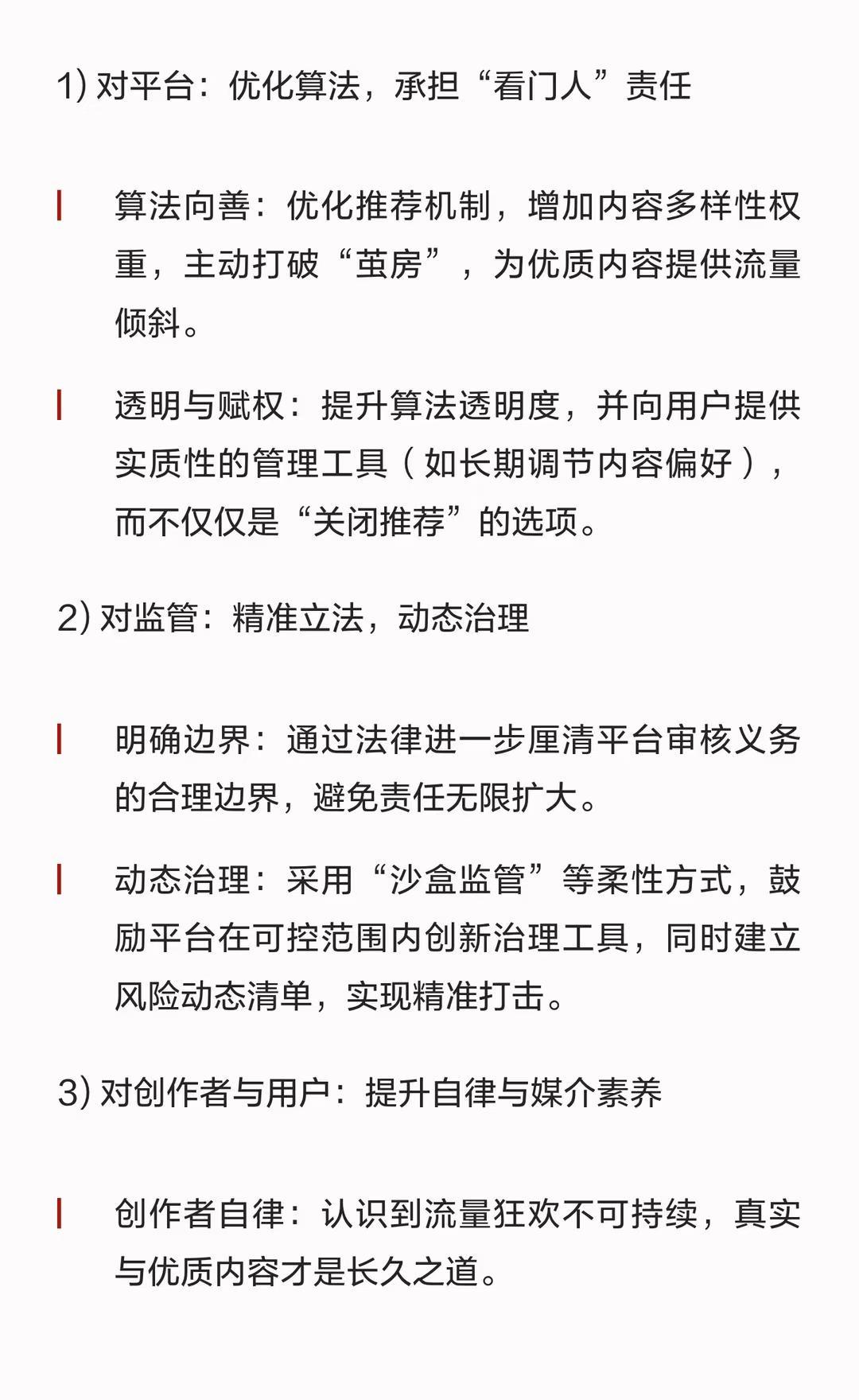 1) 对平台：优化算法，承担“看门人”责任

算法向善：优化推荐机制，增加内容多样性权重，主动打破“茧房”，为优质内容提供流量倾斜。

透明与赋权：提升算法透明度，并向用户提供实质性的管理工具（如长期调节内容偏好），而不仅仅是“关闭推荐”的选项。

2) 对监管：精准立法，动态治理

明确边界：通过法律进一步厘清平台审核义务的合理边界，避免责任无限扩大。

动态治理：采用“沙盒监管”等柔性方式，鼓励平台在可控范围内创新治理工具，同时建立风险动态清单，实现精准打击。

3) 对创作者与用户：提升自律与媒介素养

创作者自律：认识到流量狂欢不可持续，真实与优质内容才是长久之道。